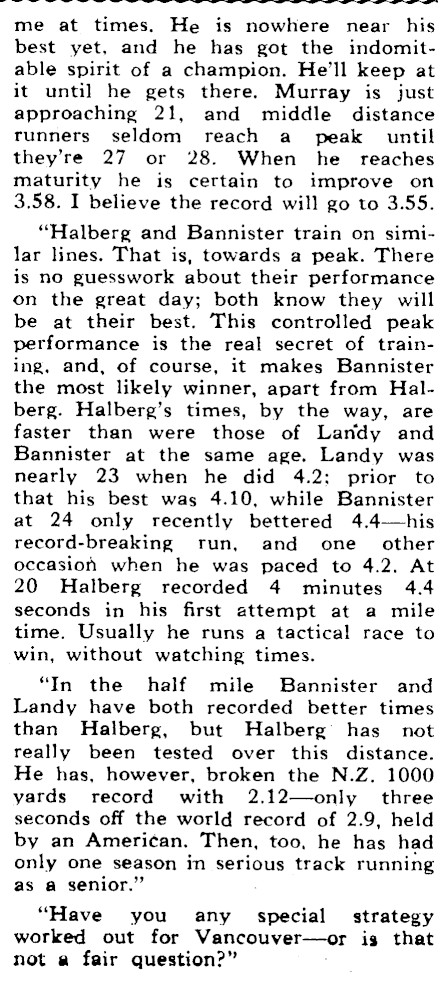 me at times. He is nowhere near his best yet, and he has got the indomitable spirit of a champion. He'll keep at it until he gets there. Murray is just approaching 21, and middle distance runners seldom reach a peak until they're 27 or 28. When he reaches maturity he is certain to improve on 3.58. I believe the record will go to 3.55.

"Halberg and Bannister train on similar lines. That is, towards a peak. There is no guesswork about their performance on the great day; both know they will be at their best. This controlled peak performance is the real secret of training, and, of course, it makes Bannister the most likely winner, apart from Halberg. Halberg's times, by the way, are faster than were those of Landy and Bannister at the same age. Landy was nearly 23 when he did 4.2; prior to that his best was 4.10, while Bannister at 24 only recently bettered 4.4—his record-breaking run, and one other occasion when he was paced to 4.2. At 20 Halberg recorded 4 minutes 4.4 seconds in his first attempt at a mile time. Usually he runs a tactical race to win, without watching times.

"In the half mile Bannister and Landy have both recorded better times than Halberg, but Halberg has not really been tested over this distance. He has, however, broken the N.Z. 1000 yards record with 2.12—only three seconds off the world record of 2.9, held by an American. Then, too, he has had only one season in serious track running as a senior."

"Have you any special strategy worked out for Vancouver—or is that not a fair question?"